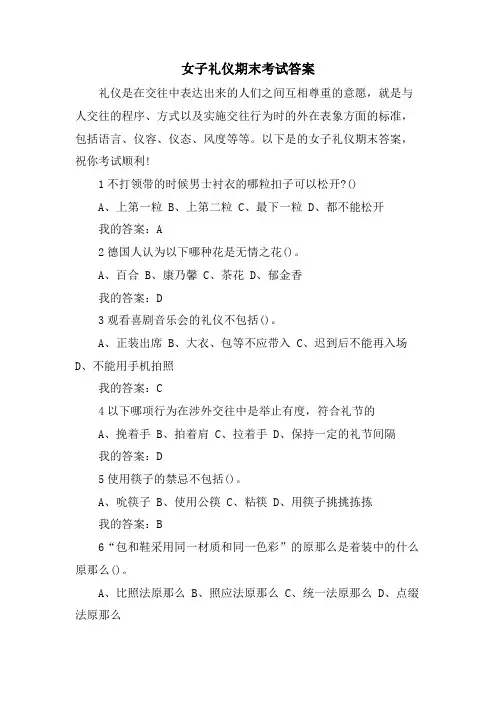 女子礼仪期末考试答案

礼仪是在交往中表达出来的人们之间互相尊重的意愿，就是与人交往的程序、方式以及实施交往行为时的外在表象方面的标准，包括语言、仪容、仪态、风度等等。以下是的女子礼仪期末答案，祝你考试顺利!

1 不打领带的时候男士衬衣的哪粒扣子可以松开?()

A、上第一粒 B、上第二粒 C、最下一粒 D、都不能松开

我的答案：A

2 德国人认为以下哪种花是无情之花()。

A、百合 B、康乃馨 C、茶花 D、郁金香

我的答案：D

3 观看喜剧音乐会的礼仪不包括()。

A、正装出席 B、大衣、包等不应带入 C、迟到后不能再入场 D、不能用手机拍照

我的答案：C

4 以下哪项行为在涉外交往中是举止有度，符合礼节的

A、挽着手 B、拍着肩 C、拉着手 D、保持一定的礼节间隔

我的答案：D

5 使用筷子的禁忌不包括()。

A、吮筷子 B、使用公筷 C、粘筷 D、用筷子挑挑拣拣

我的答案：B

6“包和鞋采用同一材质和同一色彩”的原那么是着装中的什么原那么()。

A、比照法原那么 B、照应法原那么 C、统一法原那么 D、点缀法原那么